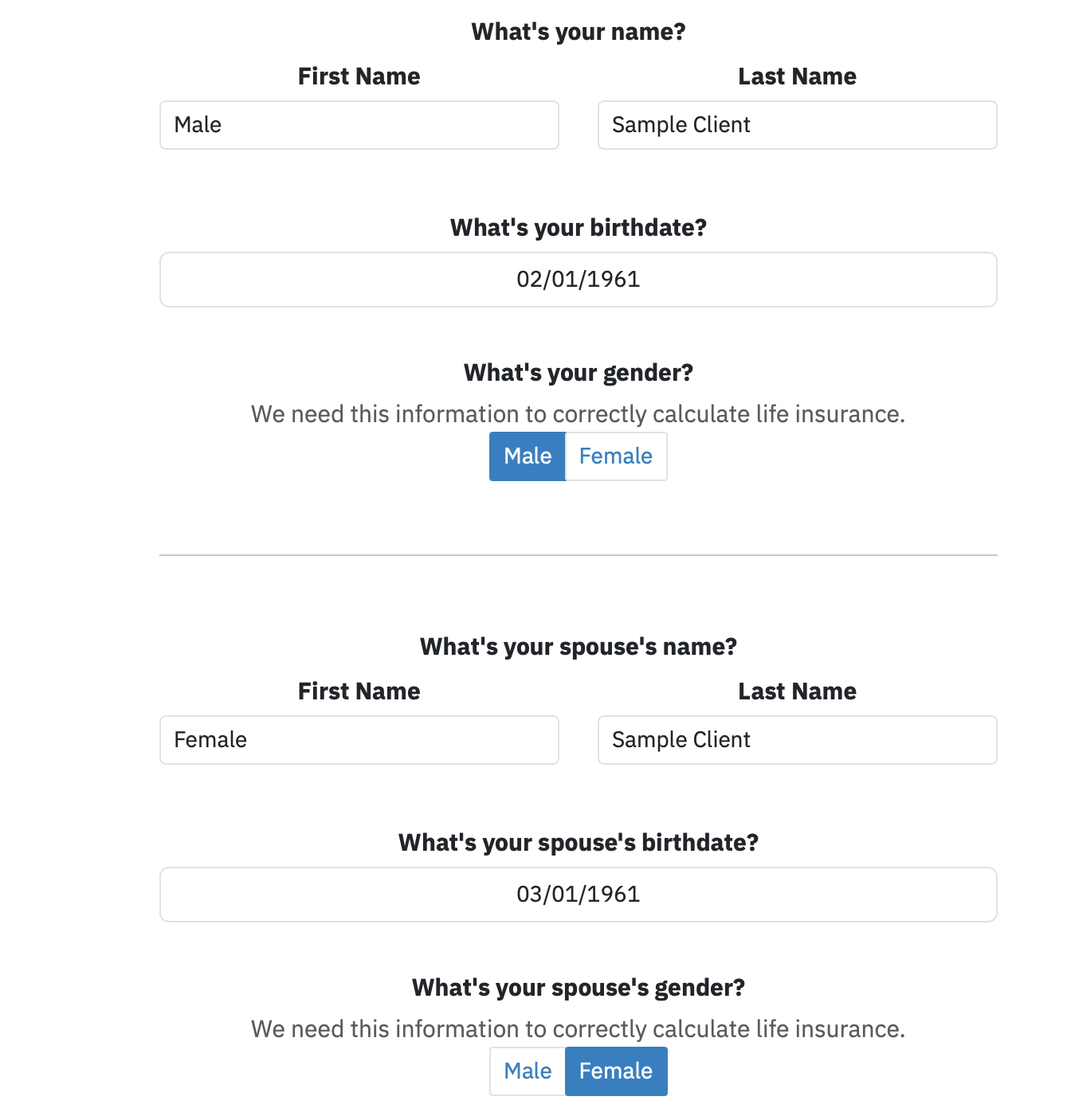 What's your name?

First Name

Male

Last Name

Sample Client

What's your birthdate?

02/01/1961

What's your gender?

We need this information to correctly calculate life insurance.

Male Female

What's your spouse's name?

First Name

Female

Last Name

Sample Client

What's your spouse's birthdate?

03/01/1961

What's your spouse's gender?

We need this information to correctly calculate life insurance.

Male Female